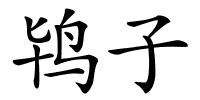 鸨子